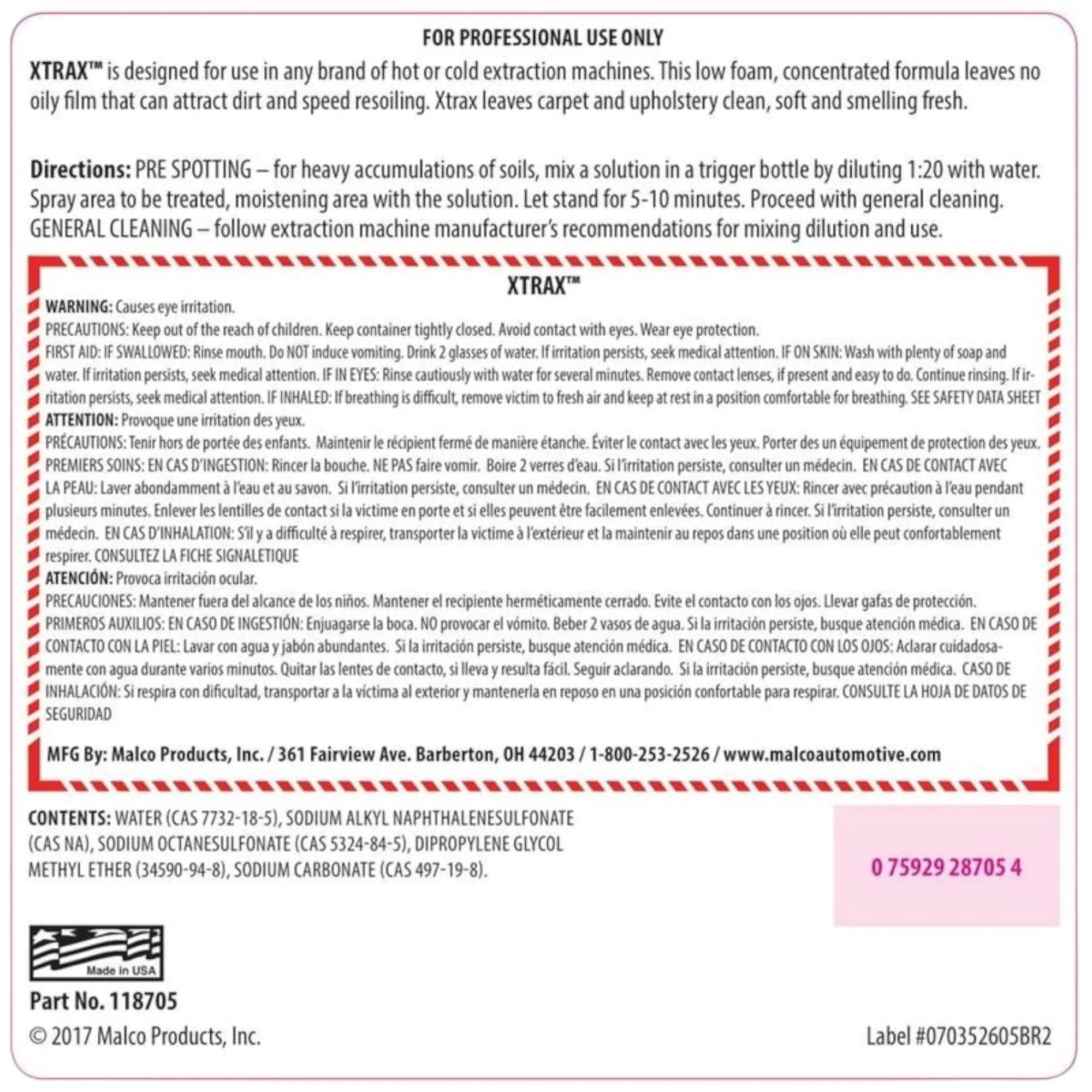 FOR PROFESSIONAL USE ONLY

XTRAX™ is designed for use in any brand of hot or cold extraction machines. This low foam, concentrated formula leaves no oily film that can attract dirt and speed resoiling. Xtrax leaves carpet and upholstery clean, soft and smelling fresh.

Directions: PRE SPOTTING – for heavy accumulations of soils, mix a solution in a trigger bottle by diluting 1:20 with water. Spray area to be treated, moistening area with the solution. Let stand for 5-10 minutes. Proceed with general cleaning. GENERAL CLEANING – follow extraction machine manufacturer's recommendations for mixing dilution and use.

XTRAX™

WARNING: Causes eye irritation.

PRECAUTIONS: Keep out of the reach of children. Keep container tightly closed. Avoid contact with eyes. Wear eye protection.

FIRST AID: IF SWALLOWED: Rinse mouth. Do NOT induce vomiting. Drink 2 glasses of water. If irritation persists, seek medical attention. IF ON SKIN: Wash with plenty of soap and water. If irritation persists, seek medical attention. IF IN EYES: Rinse cautiously with water for several minutes. Remove contact lenses, if present and easy to do. Continue rinsing. If irritation persists, seek medical attention. IF INHALED: If breathing is difficult, remove victim to fresh air and keep at rest in a position comfortable for breathing. SEE SAFETY DATA SHEET

ATTENTION: Provoque une irritation des yeux.

PRÉCAUTIONS: Tenir hors de portée des enfants. Maintenir le récipient fermé de manière étanche. Éviter le contact avec les yeux. Porter des un équipement de protection des yeux.

PREMIERS SOINS: EN CAS D'INGESTION: Rincer la bouche. NE PAS faire vomir. Boire 2 verres d'eau. Si l'irritation persiste, consulter un médecin. EN CAS DE CONTACT AVEC LA PEAU: Laver abondamment à l'eau et au savon. Si l'irritation persiste, consulter un médecin. EN CAS DE CONTACT AVEC LES YEUX: Rincer avec précaution à l'eau pendant plusieurs minutes. Enlever les lentilles de contact si la victime en porte et si elles peuvent être facilement enlevées. Continuer à rincer. Si l'irritation persiste, consulter un médecin. EN CAS D'INHALATION: S'il y a difficulté à respirer, transporter la victime à l'extérieur et la maintenir au repos dans une position où elle peut confortablement respirer. CONSULTEZ LA FICHE SIGNALETIQUE

ATENCIÓN: Provoca irritación ocular.

PRECAUCIONES: Mantener fuera del alcance de los niños. Mantener el recipiente herméticamente cerrado. Evite el contacto con los ojos. Llevar gafas de protección.

PRIMEROS AUXILIOS: EN CASO DE INGESTIÓN: Enjuagarse la boca. NO provocar el vómito. Beber 2 vasos de agua. Si la irritación persiste, busque atención médica. EN CASO DE CONTACTO CON LA PIEL: Lavar con agua y jabón abundantes. Si la irritación persiste, busque atención médica. EN CASO DE CONTACTO CON LOS OJOS: Aclarar cuidadosamente con agua durante varios minutos. Quitar las lentes de contacto, si lleva y resulta fácil. Seguir aclarando. Si la irritación persiste, busque atención médica. CASO DE INHALACIÓN: Si respira con dificultad, transportar a la víctima al exterior y mantenerla en reposo en una posición confortable para respirar. CONSULTE LA HOJA DE DATOS DE SEGURIDAD

MFG By: Malco Products, Inc. / 361 Fairview Ave. Barberton, OH 44203 / 1-800-253-2526 / www.malcoautomotive.com

CONTENTS: WATER (CAS 7732-18-5), SODIUM ALKYL NAPHTHALENESULFONATE (CAS NA), SODIUM OCTANESULFONATE (CAS 5324-84-5), DIPROPYLENE GLYCOL METHYL ETHER (34590-94-8), SODIUM CARBONATE (CAS 497-19-8).

0 75929 28705 4

Made in USA

Part No. 118705

© 2017 Malco Products, Inc.

Label #070352605BR2